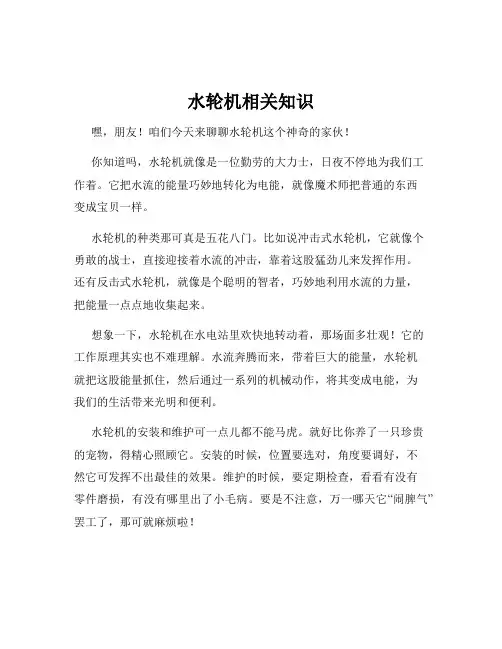 水轮机相关知识

嘿，朋友！咱们今天来聊聊水轮机这个神奇的家伙！

你知道吗，水轮机就像是一位勤劳的大力士，日夜不停地为我们工作着。它把水流的能量巧妙地转化为电能，就像魔术师把普通的东西变成宝贝一样。

水轮机的种类那可真是五花八门。比如说冲击式水轮机，它就像个勇敢的战士，直接迎接着水流的冲击，靠着这股猛劲儿来发挥作用。还有反击式水轮机，就像是个聪明的智者，巧妙地利用水流的力量，把能量一点点地收集起来。

想象一下，水轮机在水电站里欢快地转动着，那场面多壮观！它的工作原理其实也不难理解。水流奔腾而来，带着巨大的能量，水轮机就把这股能量抓住，然后通过一系列的机械动作，将其变成电能，为我们的生活带来光明和便利。

水轮机的安装和维护可一点儿都不能马虎。就好比你养了一只珍贵的宠物，得精心照顾它。安装的时候，位置要选对，角度要调好，不然它可发挥不出最佳的效果。维护的时候，要定期检查，看看有没有零件磨损，有没有哪里出了小毛病。要是不注意，万一哪天它“闹脾气”罢工了，那可就麻烦啦！